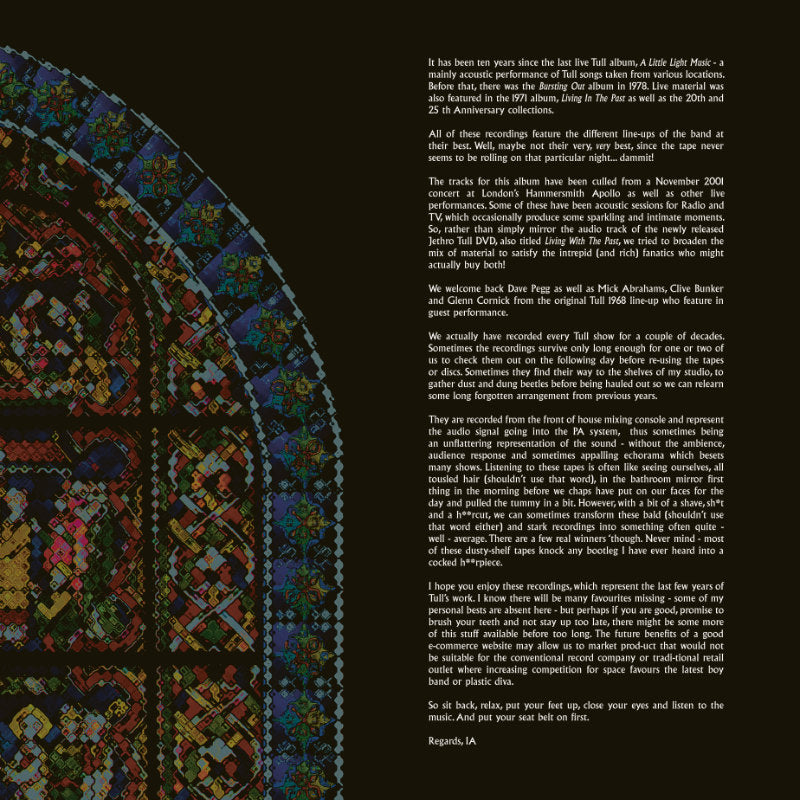 It has been ten years since the last live Tull album, A Little Light Music - a mainly acoustic performance of Tull songs taken from various locations. Before that, there was the Bursting Out album in 1978. Live material was also featured in the 1971 album, Living In The Past as well as the 20th and 25 th Anniversary collections.

All of these recordings feature the different line-ups of the band at their best. Well, maybe not their very, very best, since the tape never seems to be rolling on that particular night... dammit!

The tracks for this album have been culled from a November 2001 concert at London's Hammersmith Apollo as well as other live performances. Some of these have been acoustic sessions for Radio and TV, which occasionally produce some sparkling and intimate moments. So, rather than simply mirror the audio track of the newly released Jethro Tull DVD, also titled Living With The Past, we tried to broaden the mix of material to satisfy the intrepid (and rich) fanatics who might actually buy both!

We welcome back Dave Pegg as well as Mick Abrahams, Clive Bunker and Glenn Cornick from the original Tull 1968 line-up who feature in guest performance.

We actually have recorded every Tull show for a couple of decades. Sometimes the recordings survive only long enough for one or two of us to check them out on the following day before re-using the tapes or discs. Sometimes they find their way to the shelves of my studio, to gather dust and dung beetles before being hauled out so we can relearn some long forgotten arrangement from previous years.

They are recorded from the front of house mixing console and represent the audio signal going into the PA system, thus sometimes being an unflattering representation of the sound - without the ambience, audience response and sometimes appalling echorama which besets many shows. Listening to these tapes is often like seeing ourselves, all tousled hair (shouldn't use that word), in the bathroom mirror first thing in the morning before we chaps have put on our faces for the day and pulled the tummy in a bit. However, with a bit of a shave, sh*t and a h**rcut, we can sometimes transform these bald (shouldn't use that word either) and stark recordings into something often quite - well - average. There are a few real winners 'though. Never mind - most of these dusty-shelf tapes knock any bootleg I have ever heard into a cocked h**rpiece.

I hope you enjoy these recordings, which represent the last few years of Tull's work. I know there will be many favourites missing - some of my personal bests are absent here - but perhaps if you are good, promise to brush your teeth and not stay up too late, there might be some more of this stuff available before too long. The future benefits of a good e-commerce website may allow us to market prod-uct that would not be suitable for the conventional record company or tradi-tional retail outlet where increasing competition for space favours the latest boy band or plastic diva.

So sit back, relax, put your feet up, close your eyes and listen to the music. And put your seat belt on first.

Regards, IA